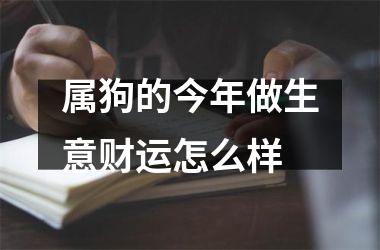 属狗的今年做生意财运怎么样